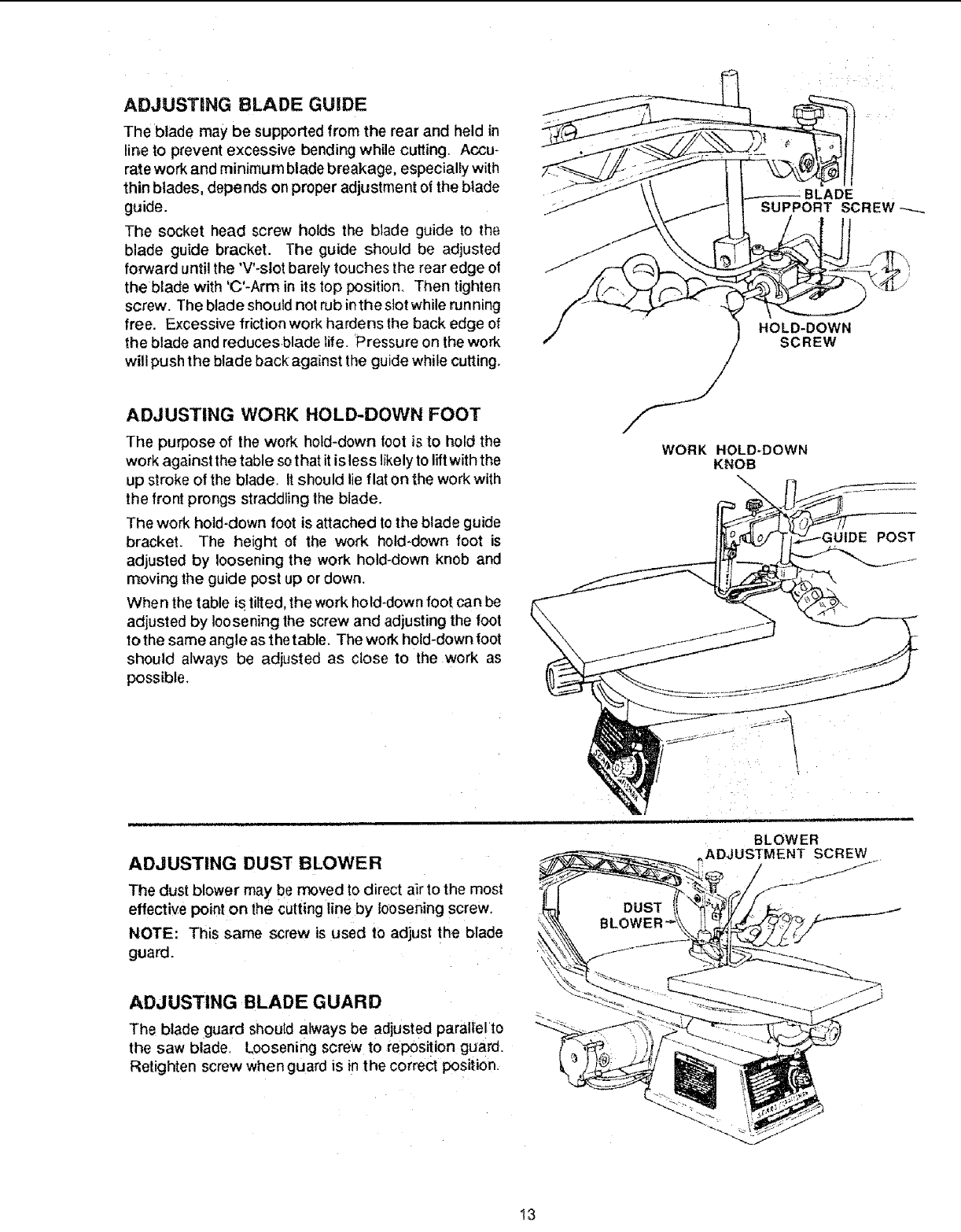 ADJUSTING BLADE GUIDE

The blade may be supported from the rear and held in line to prevent excessive bending while cutting. Accurate work and minimum blade breakage, especially with thin blades, depends on proper adjustment of the blade guide.

The socket head screw holds the blade guide to the blade guide bracket. The guide should be adjusted forward until the 'V'-slot barely touches the rear edge of the blade with 'C'-Arm in its top position. Then tighten screw. The blade should not rub in the slot while running free. Excessive friction work hardens the back edge of the blade and reduces blade life. Pressure on the work will push the blade back against the guide while cutting.

BLADE SUPPORT SCREW

HOLD-DOWN SCREW

ADJUSTING WORK HOLD-DOWN FOOT

The purpose of the work hold-down foot is to hold the work against the table so that it is less likely to lift with the up stroke of the blade. It should lie flat on the work with the front prongs straddling the blade.

The work hold-down foot is attached to the blade guide bracket. The height of the work hold-down foot is adjusted by loosening the work hold-down knob and moving the guide post up or down.

When the table is tilted, the work hold-down foot can be adjusted by loosening the screw and adjusting the foot to the same angle as the table. The work hold-down foot should always be adjusted as close to the work as possible.

WORK HOLD-DOWN KNOB

GUIDE POST

ADJUSTING DUST BLOWER

The dust blower may be moved to direct air to the most effective point on the cutting line by loosening screw.

NOTE: This same screw is used to adjust the blade guard.

ADJUSTING BLADE GUARD

The blade guard should always be adjusted parallel to the saw blade. Loosening screw to reposition guard. Retighten screw when guard is in the correct position.

BLOWER ADJUSTMENT SCREW

DUST BLOWER

13